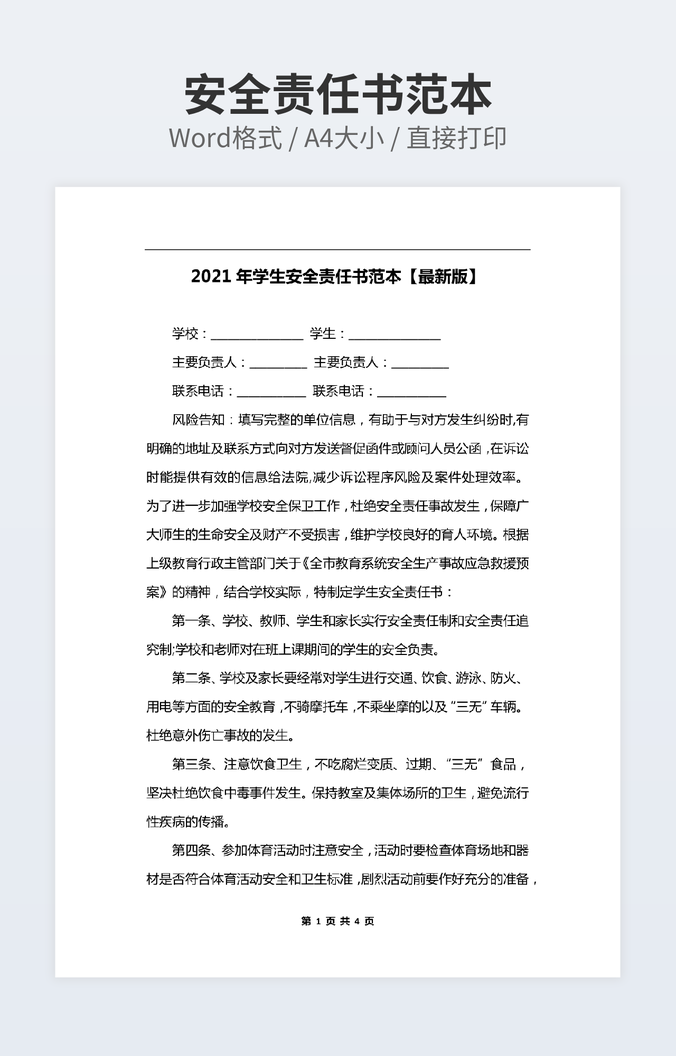 安全责任书范本

Word格式 / A4大小 / 直接打印

2021 年学生安全责任书范本【最新版】

学校：______________ 学生：______________

主要负责人：_________ 主要负责人：_________

联系电话：___________ 联系电话：___________

风险告知：填写完整的单位信息，有助于与对方发生纠纷时,有明确的地址及联系方式向对方发送督促函件或顾问人员公函，在诉讼时能提供有效的信息给法院,减少诉讼程序风险及案件处理效率。为了进一步加强学校安全保卫工作，杜绝安全责任事故发生，保障广大师生的生命安全及财产不受损害，维护学校良好的育人环境。根据上级教育行政主管部门关于《全市教育系统安全生产事故应急救援预案》的精神，结合学校实际，特制定学生安全责任书：

第一条、学校、教师、学生和家长实行安全责任制和安全责任追究制:学校和老师对在班上课期间的学生的安全负责。

第二条、学校及家长要经常对学生进行交通、饮食、游泳、防火、用电等方面的安全教育，不骑摩托车，不乘坐摩的以及“三无”车辆。杜绝意外伤亡事故的发生。

第三条、注意饮食卫生，不吃腐烂变质、过期、“三无”食品，坚决杜绝饮食中毒事件发生。保持教室及集体场所的卫生，避免流行性疾病的传播。

第四条、参加体育活动时注意安全，活动时要检查体育场地和器材是否符合体育活动安全和卫生标准，剧烈活动前要作好充分的准备，

第 1 页 共 4 页